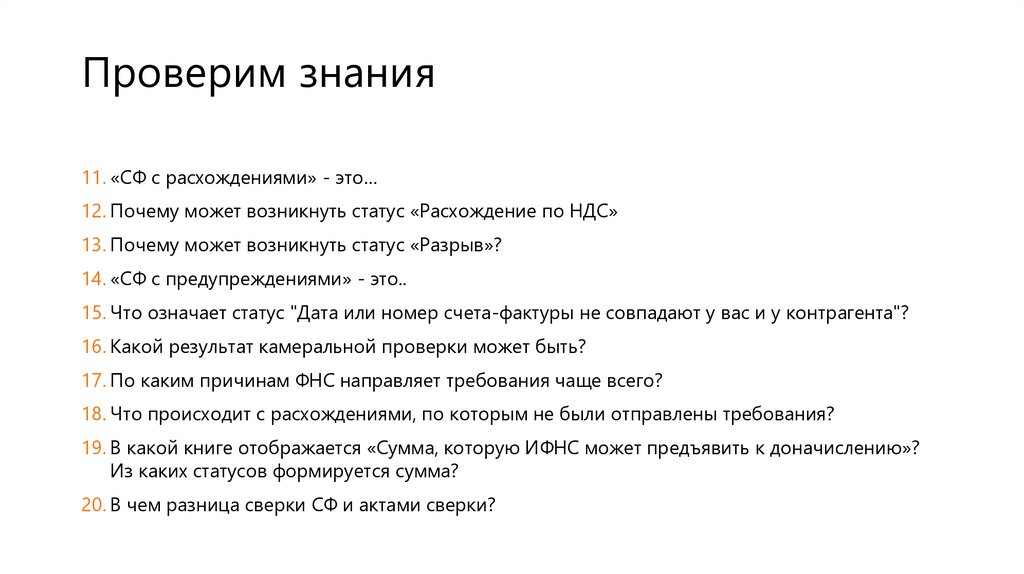 Проверим знания

11. «СФ с расхождениями» - это…
12. Почему может возникнуть статус «Расхождение по НДС»
13. Почему может возникнуть статус «Разрыв»?
14. «СФ с предупреждениями» - это..
15. Что означает статус "Дата или номер счета-фактуры не совпадают у вас и у контрагента"?
16. Какой результат камеральной проверки может быть?
17. По каким причинам ФНС направляет требования чаще всего?
18. Что происходит с расхождениями, по которым не были отправлены требования?
19. В какой книге отображается «Сумма, которую ИФНС может предъявить к доначислению»? Из каких статусов формируется сумма?
20. В чем разница сверки СФ и актами сверки?